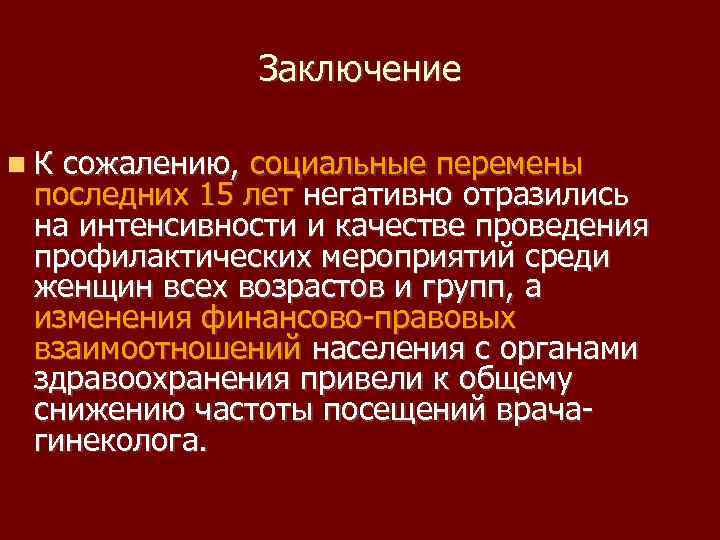 Заключение

К сожалению, социальные перемены последних 15 лет негативно отразились на интенсивности и качестве проведения профилактических мероприятий среди женщин всех возрастов и групп, а изменения финансово-правовых взаимоотношений населения с органами здравоохранения привели к общему снижению частоты посещений врача-гинеколога.